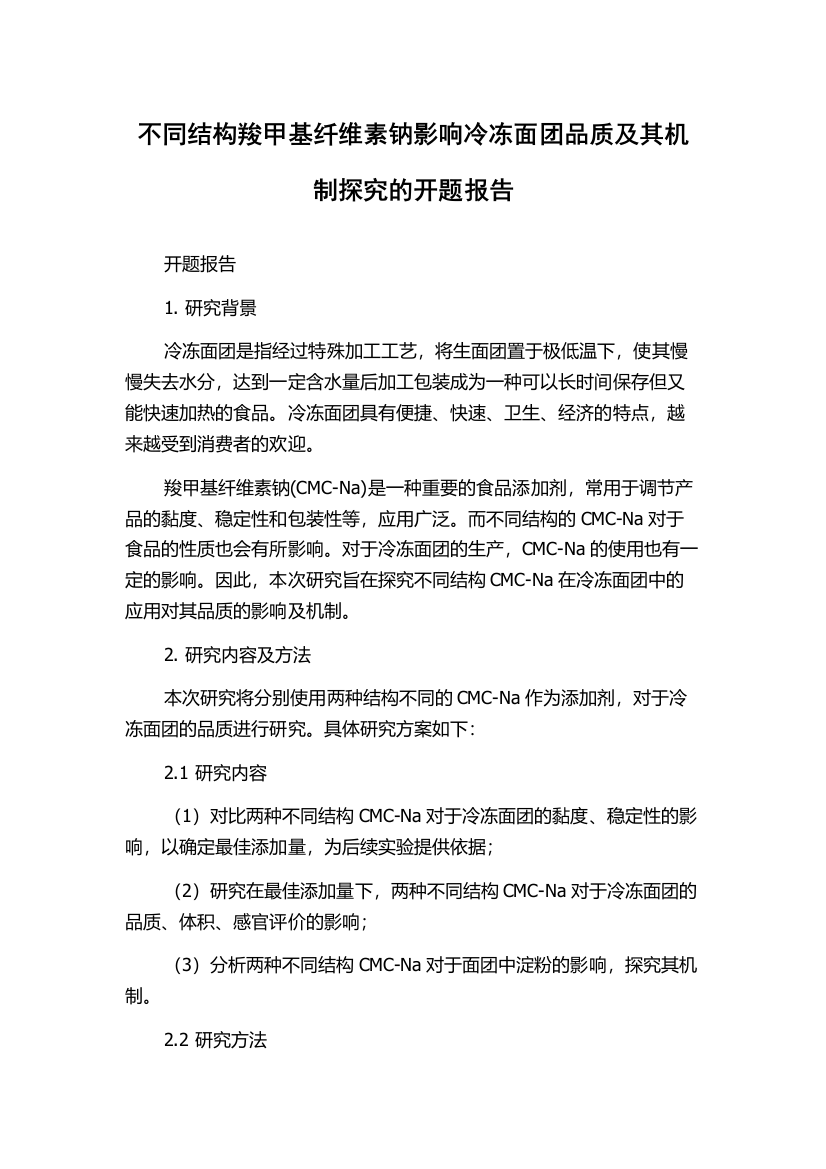 不同结构羧甲基纤维素钠影响冷冻面团品质及其机制探究的开题报告

开题报告

1. 研究背景

冷冻面团是指经过特殊加工工艺，将生面团置于极低温下，使其慢慢失去水分，达到一定含水量后加工包装成为一种可以长时间保存但又能快速加热的食品。冷冻面团具有便捷、快速、卫生、经济的特点，越来越受到消费者的欢迎。

羧甲基纤维素钠(CMC-Na)是一种重要的食品添加剂，常用于调节产品的黏度、稳定性和包装性等，应用广泛。而不同结构的 CMC-Na 对于食品的性质也会有所影响。对于冷冻面团的生产，CMC-Na 的使用也有一定的影响。因此，本次研究旨在探究不同结构 CMC-Na 在冷冻面团中的应用对其品质的影响及机制。

2. 研究内容及方法

本次研究将分别使用两种结构不同的 CMC-Na 作为添加剂，对于冷冻面团的品质进行研究。具体研究方案如下：

2.1 研究内容

（1）对比两种不同结构 CMC-Na 对于冷冻面团的黏度、稳定性的影响，以确定最佳添加量，为后续实验提供依据；

（2）研究在最佳添加量下，两种不同结构 CMC-Na 对于冷冻面团的品质、体积、感官评价的影响；

（3）分析两种不同结构 CMC-Na 对于面团中淀粉的影响，探究其机制。

2.2 研究方法